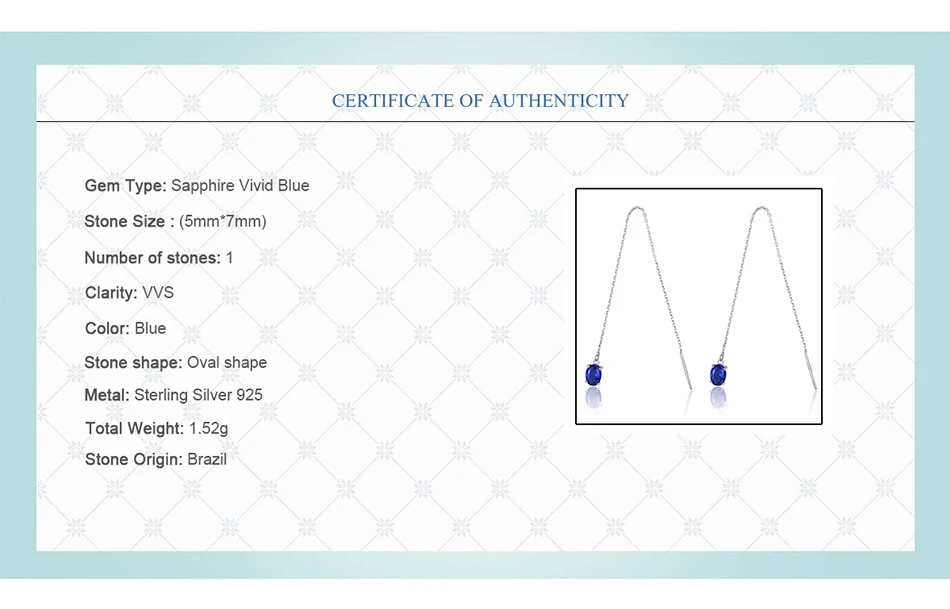 CERTIFICATE OF AUTHENTICITY

Gem Type: Sapphire Vivid Blue

Stone Size : (5mm*7mm)

Number of stones: 1

Clarity: VVS

Color: Blue

Stone shape: Oval shape

Metal: Sterling Silver 925

Total Weight: 1.52g

Stone Origin: Brazil